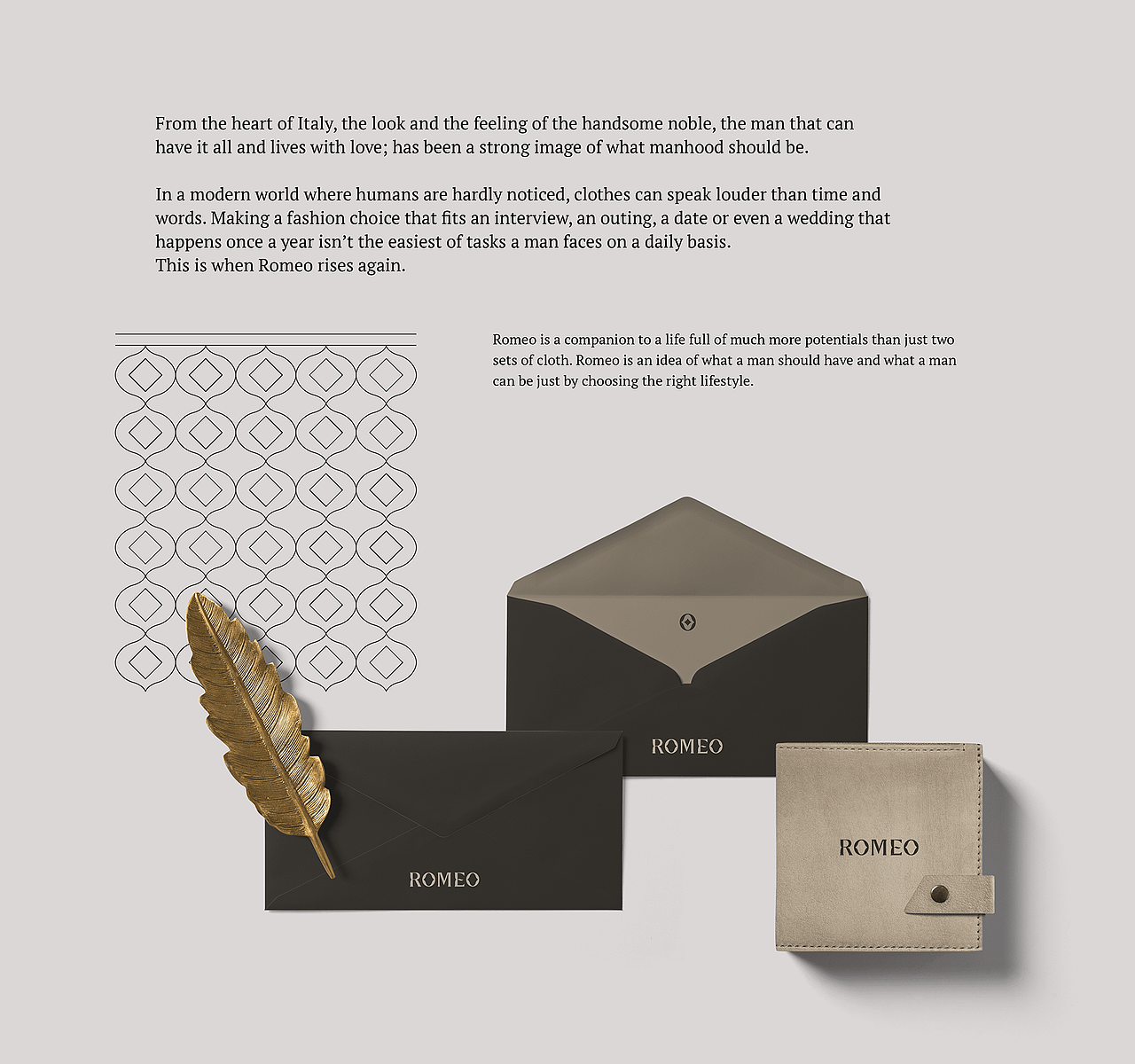 From the heart of Italy, the look and the feeling of the handsome noble, the man that can have it all and lives with love; has been a strong image of what manhood should be.

In a modern world where humans are hardly noticed, clothes can speak louder than time and words. Making a fashion choice that fits an interview, an outing, a date or even a wedding that happens once a year isn't the easiest of tasks a man faces on a daily basis.
This is when Romeo rises again.

Romeo is a companion to a life full of much more potentials than just two sets of cloth. Romeo is an idea of what a man should have and what a man can be just by choosing the right lifestyle.

ROMEO

ROMEO

ROMEO